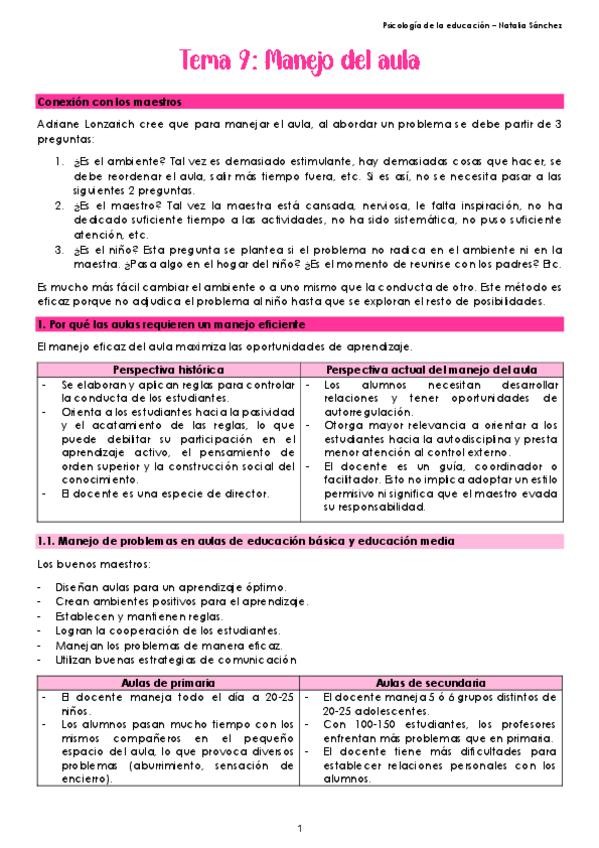 Psicología de la educación – Natalia Sánchez

Tema 9: Manejo del aula

Conexión con los maestros

Adriane Lonzarich cree que para manejar el aula, al abordar un problema se debe partir de 3 preguntas:

1. ¿Es el ambiente? Tal vez es demasiado estimulante, hay demasiadas cosas que hacer, se debe reordenar el aula, salir más tiempo fuera, etc. Si es así, no se necesita pasar a las siguientes 2 preguntas.
2. ¿Es el maestro? Tal vez la maestra está cansada, nerviosa, le falta inspiración, no ha dedicado suficiente tiempo a las actividades, no ha sido sistemática, no puso suficiente atención, etc.
3. ¿Es el niño? Esta pregunta se plantea si el problema no radica en el ambiente ni en la maestra. ¿Pasa algo en el hogar del niño? ¿Es el momento de reunirse con los padres? Etc.

Es mucho más fácil cambiar el ambiente o a uno mismo que la conducta de otro. Este método es eficaz porque no adjudica el problema al niño hasta que se exploran el resto de posibilidades.

1. Por qué las aulas requieren un manejo eficiente

El manejo eficaz del aula maximiza las oportunidades de aprendizaje.

| Perspectiva histórica | Perspectiva actual del manejo del aula |
|---|---|
| - Se elaboran y aplican reglas para controlar la conducta de los estudiantes. - Orienta a los estudiantes hacia la pasividad y el acatamiento de las reglas, lo que puede debilitar su participación en el aprendizaje activo, el pensamiento de orden superior y la construcción social del conocimiento. - El docente es una especie de director. | - Los alumnos necesitan desarrollar relaciones y tener oportunidades de autorregulación. - Otorga mayor relevancia a orientar a los estudiantes hacia la autodisciplina y presta menor atención al control externo. - El docente es un guía, coordinador o facilitador. Esto no implica adoptar un estilo permisivo ni significa que el maestro evada su responsabilidad. |

1.1. Manejo de problemas en aulas de educación básica y educación media

Los buenos maestros:

- Diseñan aulas para un aprendizaje óptimo.
- Crean ambientes positivos para el aprendizaje.
- Establecen y mantienen reglas.
- Logran la cooperación de los estudiantes.
- Manejan los problemas de manera eficaz.
- Utilizan buenas estrategias de comunicación

| Aulas de primaria | Aulas de secundaria |
|---|---|
| - El docente maneja todo el día a 20-25 niños. - Los alumnos pasan mucho tiempo con los mismos compañeros en el pequeño espacio del aula, lo que provoca diversos problemas (aburrimiento, sensación de encierro). | - El docente maneja 5 ó 6 grupos distintos de 20-25 adolescentes. - Con 100-150 estudiantes, los profesores enfrentan más problemas que en primaria. - El docente tiene más dificultades para establecer relaciones personales con los alumnos. |

1